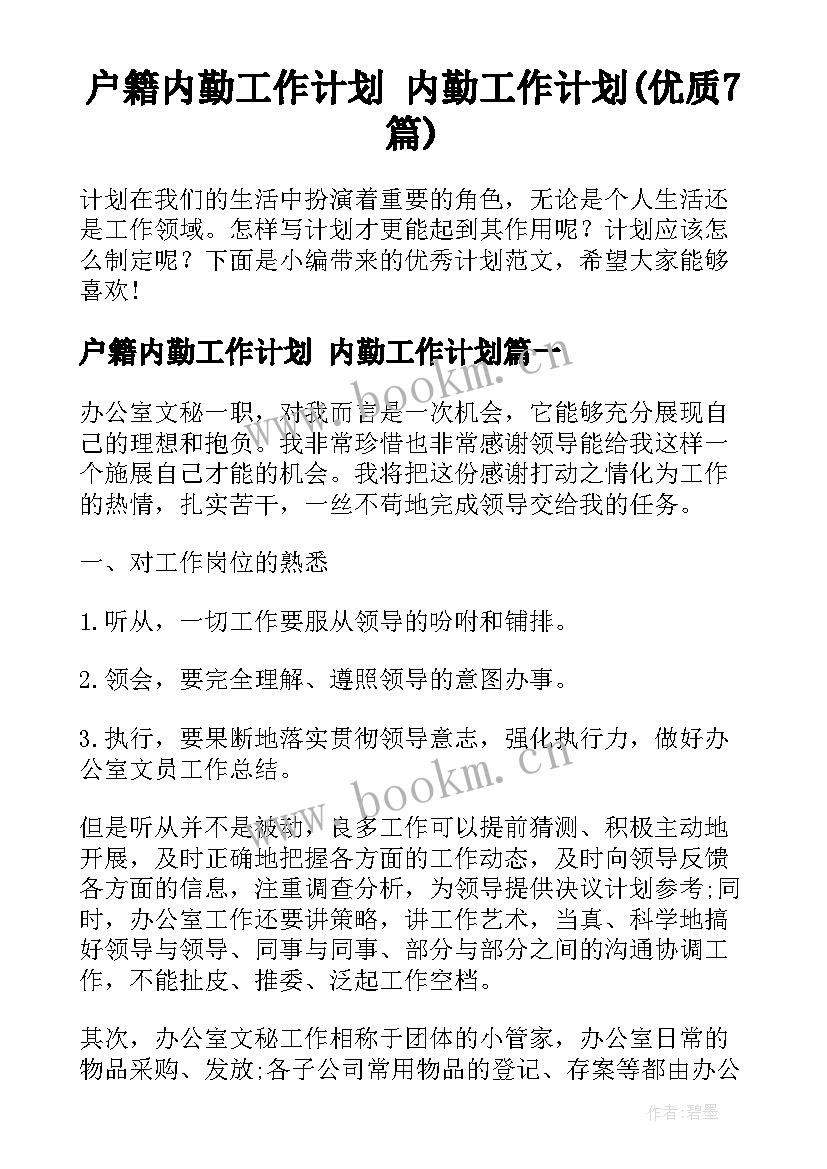 户籍内勤工作计划 内勤工作计划(优质7篇)

计划在我们的生活中扮演着重要的角色，无论是个人生活还是工作领域。怎样写计划才更能起到其作用呢？计划应该怎么制定呢？下面是小编带来的优秀计划范文，希望大家能够喜欢！

户籍内勤工作计划 内勤工作计划篇一

办公室文秘一职，对我而言是一次机会，它能够充分展现自己的理想和抱负。我非常珍惜也非常感谢领导能给我这样一个施展自己才能的机会。我将把这份感谢打动之情化为工作的热情，扎实苦干，一丝不苟地完成领导交给我的任务。

一、对工作岗位的熟悉

1.听从，一切工作要服从领导的吩咐和铺排。

2.领会，要完全理解、遵照领导的意图办事。

3.执行，要果断地落实贯彻领导意志，强化执行力，做好办公室文员工作总结。

但是听从并不是被动，良多工作可以提前猜测、积极主动地开展，及时正确地把握各方面的工作动态，及时向领导反馈各方面的信息，注重调查分析，为领导提供决议计划参考;同时，办公室工作还要讲策略，讲工作艺术，当真、科学地搞好领导与领导、同事与同事、部分与部分之间的沟通协调工作，不能扯皮、推委、泛起工作空档。

其次，办公室文秘工作相称于团体的小管家，办公室日常的物品采购、发放;各子公司常用物品的登记、存案等都由办公

www.bookm.cn

www.bookm.cn

作者:碧墨